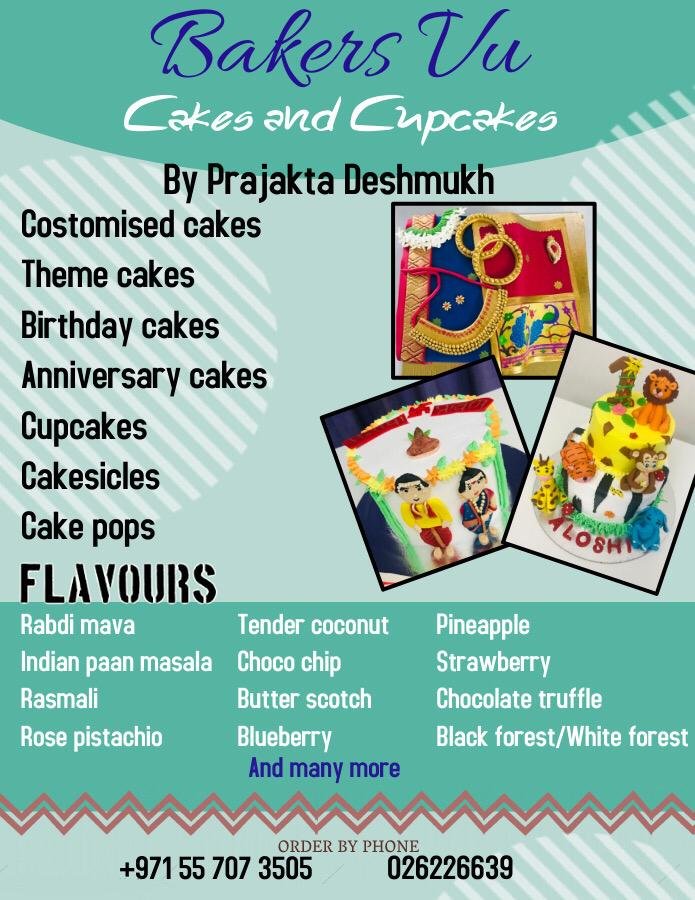 Bakers Vu
Cakes and Cupcakes

By Prajakta Deshmukh

Costomised cakes
Theme cakes
Birthday cakes
Anniversary cakes
Cupcakes
Cakesicles
Cake pops

ALOSHI

FLAVOURS

Rabdi mava
Indian paan masala
Rasmali
Rose pistachio

Tender coconut
Choco chip
Butter scotch
Blueberry

Pineapple
Strawberry
Chocolate truffle
Black forest/White forest

And many more

ORDER BY PHONE
+971 55 707 3505 026226639